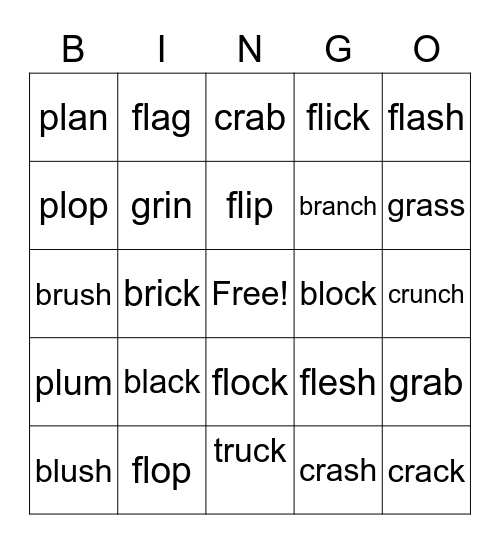 | B | I | N | G | O |
|---|---|---|---|---|
| plan | flag | crab | flick | flash |
| plop | grin | flip | branch | grass |
| brush | brick | Free! | block | crunch |
| plum | black | flock | flesh | grab |
| blush | flop | truck | crash | crack |